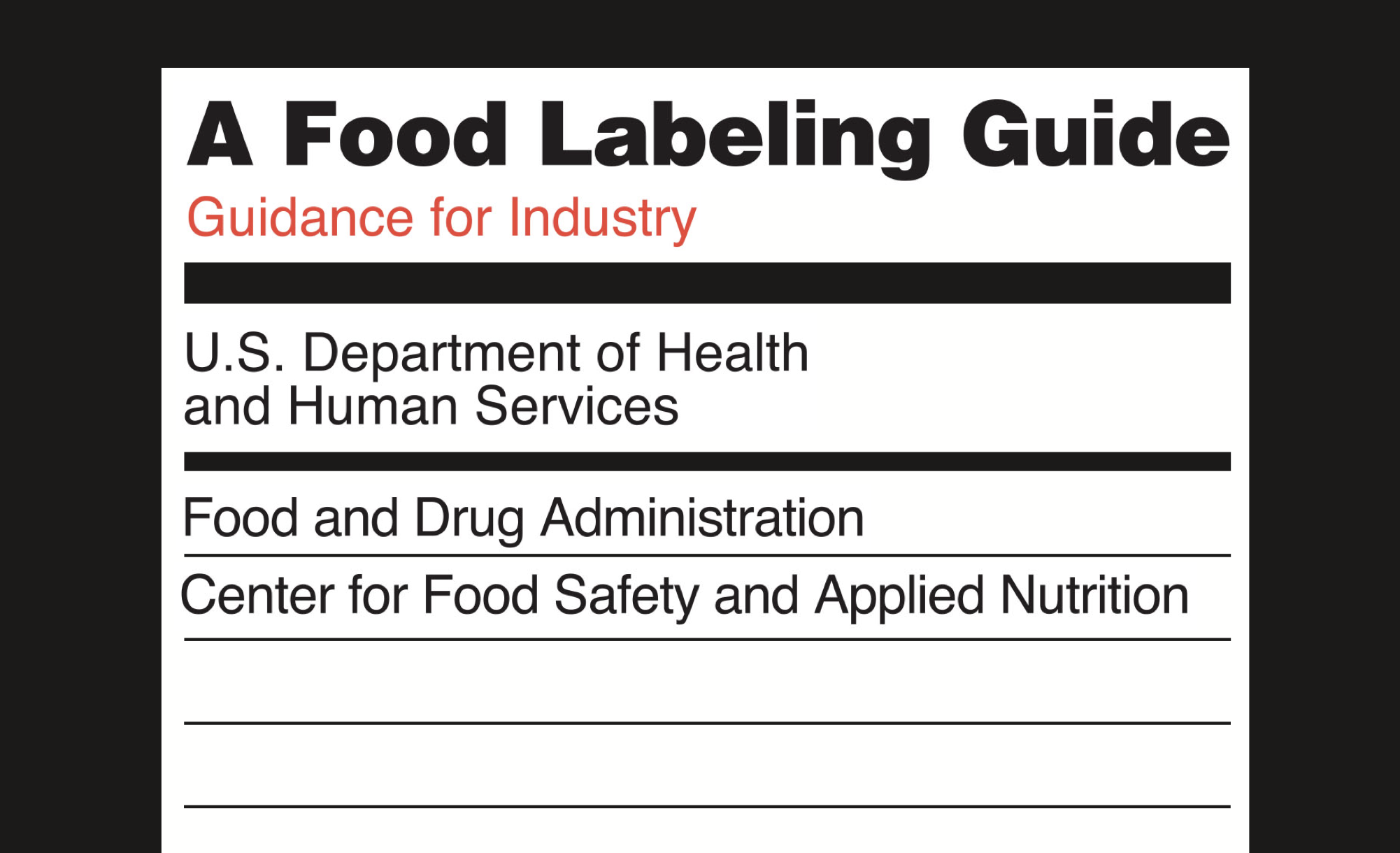 A Food Labeling Guide

Guidance for Industry

U.S. Department of Health and Human Services

Food and Drug Administration

Center for Food Safety and Applied Nutrition